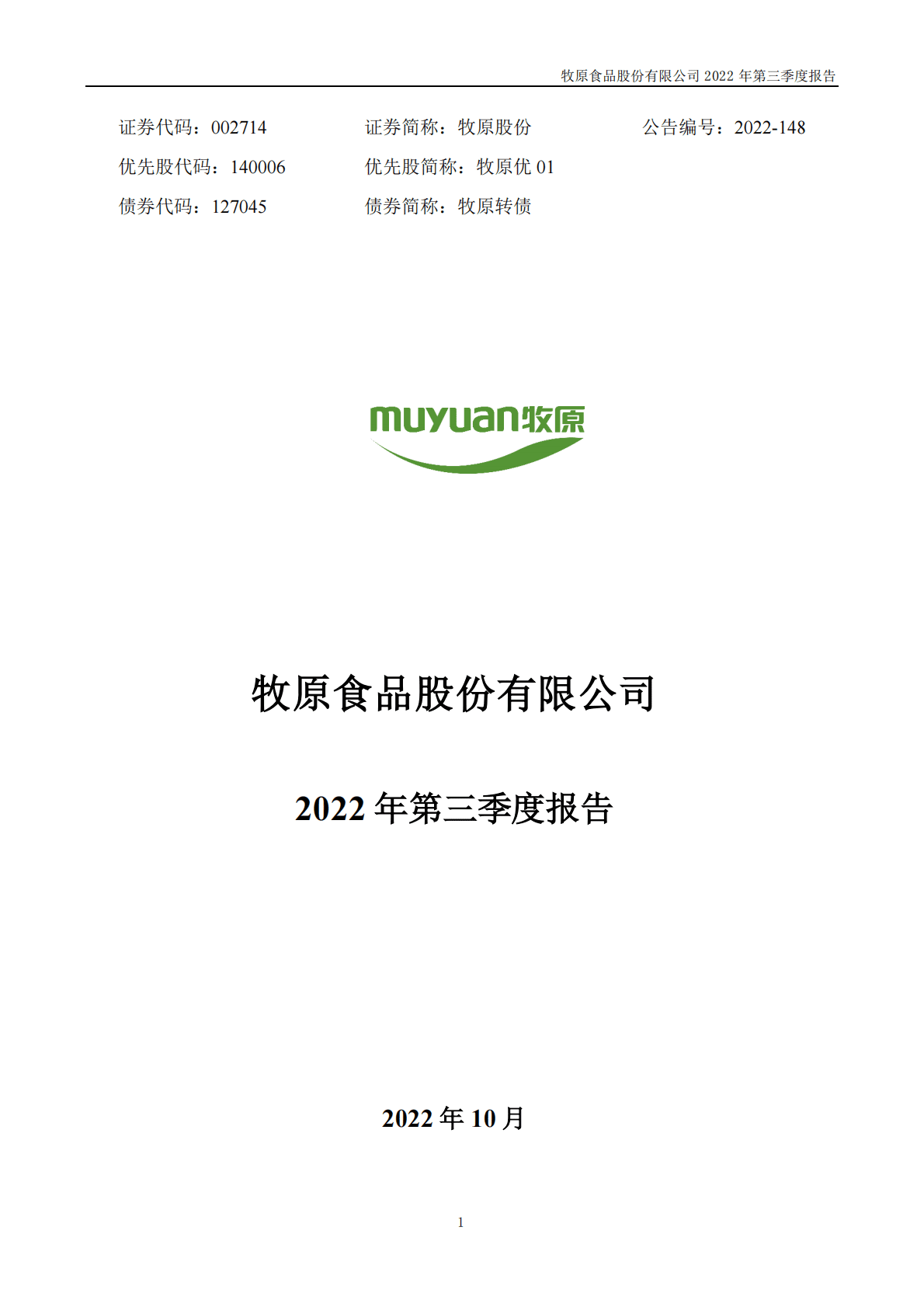 牧原食品股份有限公司 2022 年第三季度报告

证券代码：002714　　证券简称：牧原股份　　公告编号：2022-148
优先股代码：140006　　优先股简称：牧原优 01
债券代码：127045　　债券简称：牧原转债

muyuan牧原

牧原食品股份有限公司

2022 年第三季度报告

2022 年 10 月

1